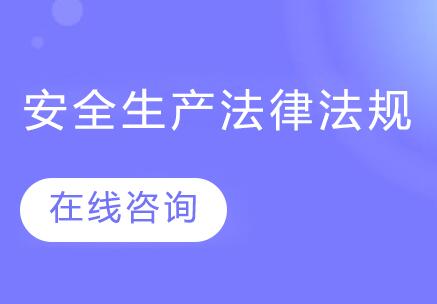 安全生产法律法规

在线咨询